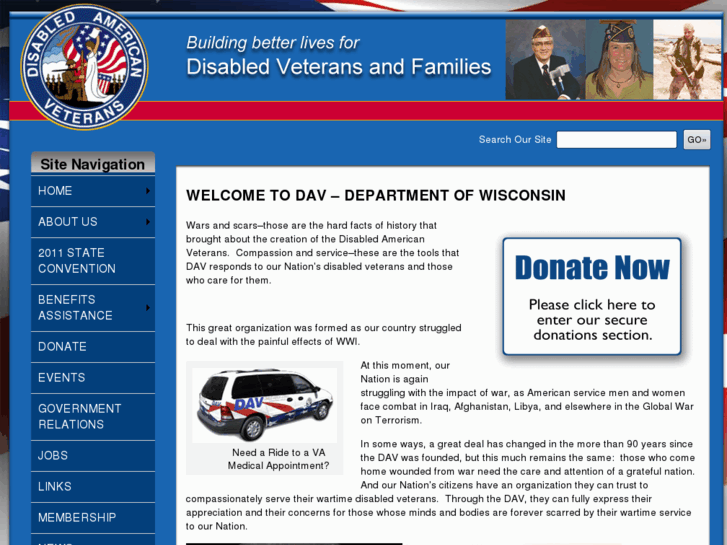 DISABLED AMERICAN VETERANS

Building better lives for
Disabled Veterans and Families

Search Our Site GO»

Site Navigation

HOME

ABOUT US

2011 STATE CONVENTION

BENEFITS ASSISTANCE

DONATE

EVENTS

GOVERNMENT RELATIONS

JOBS

LINKS

MEMBERSHIP

WELCOME TO DAV – DEPARTMENT OF WISCONSIN

Wars and scars–those are the hard facts of history that brought about the creation of the Disabled American Veterans. Compassion and service–these are the tools that DAV responds to our Nation's disabled veterans and those who care for them.

Donate Now

Please click here to enter our secure donations section.

This great organization was formed as our country struggled to deal with the painful effects of WWI.

DAV

Need a Ride to a VA Medical Appointment?

At this moment, our Nation is again struggling with the impact of war, as American service men and women face combat in Iraq, Afghanistan, Libya, and elsewhere in the Global War on Terrorism.

In some ways, a great deal has changed in the more than 90 years since the DAV was founded, but this much remains the same: those who come home wounded from war need the care and attention of a grateful nation. And our Nation's citizens have an organization they can trust to compassionately serve their wartime disabled veterans. Through the DAV, they can fully express their appreciation and their concerns for those whose minds and bodies are forever scarred by their wartime service to our Nation.